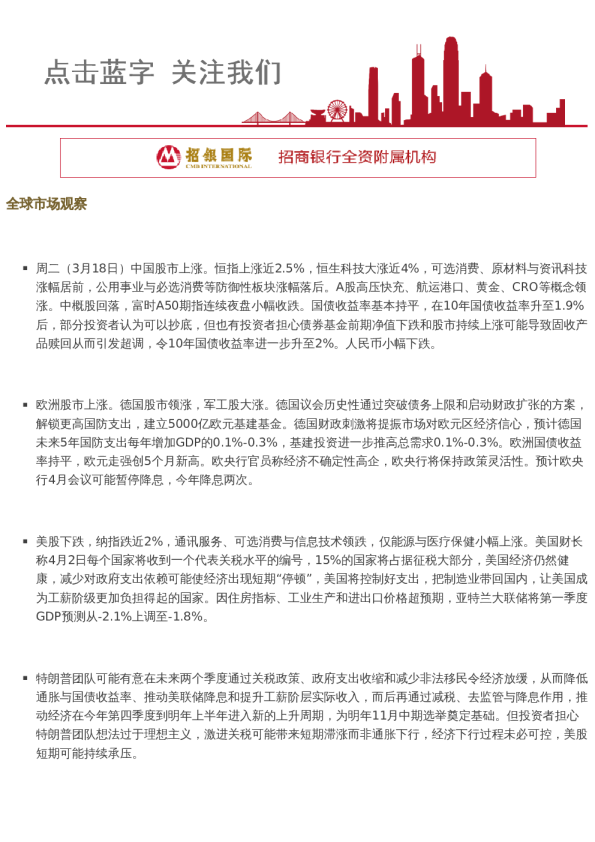 点击蓝字 关注我们

招银国际 CMB INTERNATIONAL 招商银行全资附属机构

全球市场观察

▪ 周二（3月18日）中国股市上涨。恒指上涨近2.5%，恒生科技大涨近4%，可选消费、原材料与资讯科技涨幅居前，公用事业与必选消费等防御性板块涨幅落后。A股高压快充、航运港口、黄金、CRO等概念领涨。中概股回落，富时A50期指连续夜盘小幅收跌。国债收益率基本持平，在10年国债收益率升至1.9%后，部分投资者认为可以抄底，但也有投资者担心债券基金前期净值下跌和股市持续上涨可能导致固收产品赎回从而引发超调，令10年国债收益率进一步升至2%。人民币小幅下跌。

▪ 欧洲股市上涨。德国股市领涨，军工股大涨。德国议会历史性通过突破债务上限和启动财政扩张的方案，解锁更高国防支出，建立5000亿欧元基建基金。德国财政刺激将提振市场对欧元区经济信心，预计德国未来5年国防支出每年增加GDP的0.1%-0.3%，基建投资进一步推高总需求0.1%-0.3%。欧洲国债收益率持平，欧元走强创5个月新高。欧央行官员称经济不确定性高企，欧央行将保持政策灵活性。预计欧央行4月会议可能暂停降息，今年降息两次。

▪ 美股下跌，纳指跌近2%，通讯服务、可选消费与信息技术领跌，仅能源与医疗保健小幅上涨。美国财长称4月2日每个国家将收到一个代表关税水平的编号，15%的国家将占据征税大部分，美国经济仍然健康，减少对政府支出依赖可能使经济出现短期“停顿”，美国将控制好支出，把制造业带回国内，让美国成为工薪阶级更加负担得起的国家。因住房指标、工业生产和进出口价格超预期，亚特兰大联储将第一季度GDP预测从-2.1%上调至-1.8%。

▪ 特朗普团队可能有意在未来两个季度通过关税政策、政府支出收缩和减少非法移民令经济放缓，从而降低通胀与国债收益率、推动美联储降息和提升工薪阶层实际收入，而后再通过减税、去监管与降息作用，推动经济在今年第四季度到明年上半年进入新的上升周期，为明年11月中期选举奠定基础。但投资者担心特朗普团队想法过于理想主义，激进关税可能带来短期滞涨而非通胀下行，经济下行过程未必可控，美股短期可能持续承压。